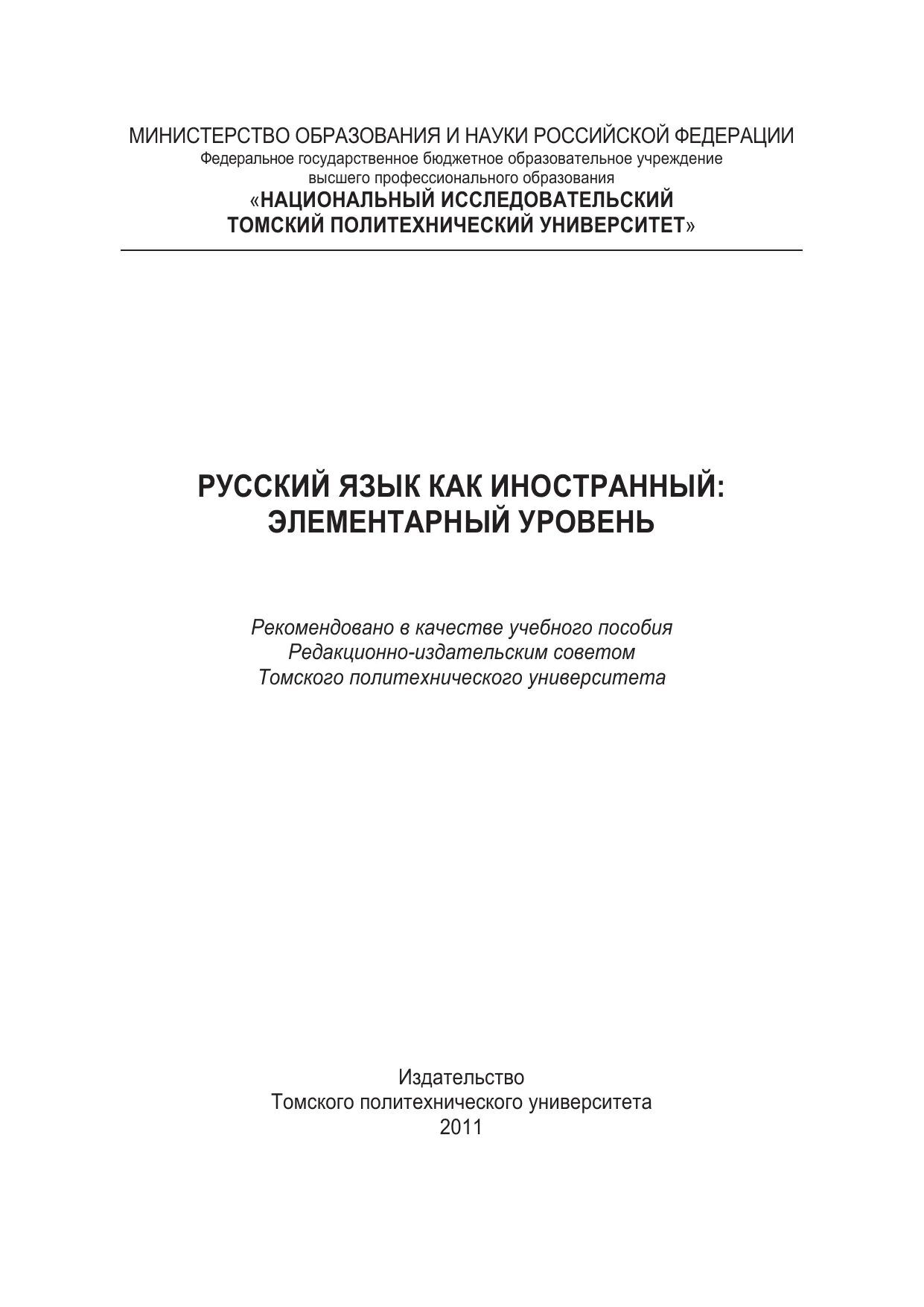 МИНИСТЕРСТВО ОБРАЗОВАНИЯ И НАУКИ РОССИЙСКОЙ ФЕДЕРАЦИИ
Федеральное государственное бюджетное образовательное учреждение
высшего профессионального образования
«НАЦИОНАЛЬНЫЙ ИССЛЕДОВАТЕЛЬСКИЙ
ТОМСКИЙ ПОЛИТЕХНИЧЕСКИЙ УНИВЕРСИТЕТ»

РУССКИЙ ЯЗЫК КАК ИНОСТРАННЫЙ:
ЭЛЕМЕНТАРНЫЙ УРОВЕНЬ

Рекомендовано в качестве учебного пособия
Редакционно-издательским советом
Томского политехнического университета

Издательство
Томского политехнического университета
2011